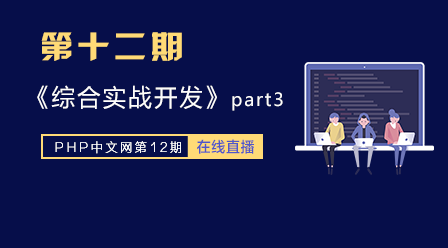 第十二期

《综合实战开发》part3

PHP中文网第12期 在线直播